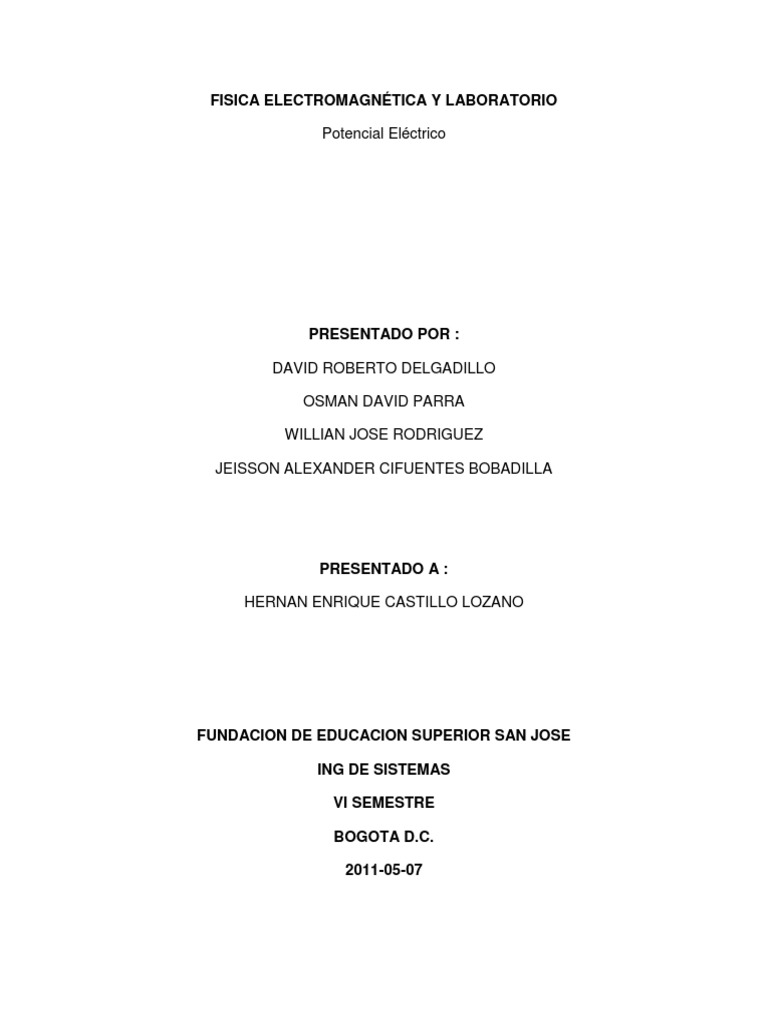 FISICA ELECTROMAGNÉTICA Y LABORATORIO

Potencial Eléctrico

PRESENTADO POR :

DAVID ROBERTO DELGADILLO

OSMAN DAVID PARRA

WILLIAN JOSE RODRIGUEZ

JEISSON ALEXANDER CIFUENTES BOBADILLA

PRESENTADO A :

HERNAN ENRIQUE CASTILLO LOZANO

FUNDACION DE EDUCACION SUPERIOR SAN JOSE

ING DE SISTEMAS

VI SEMESTRE

BOGOTA D.C.

2011-05-07